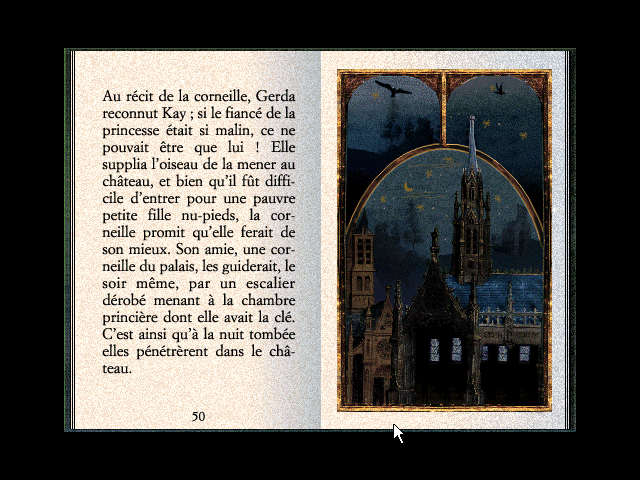 Au récit de la corneille, Gerda reconnut Kay ; si le fiancé de la princesse était si malin, ce ne pouvait être que lui ! Elle supplia l'oiseau de la mener au château, et bien qu'il fût difficile d'entrer pour une pauvre petite fille nu-pieds, la corneille promit qu'elle ferait de son mieux. Son amie, une corneille du palais, les guiderait, le soir même, par un escalier dérobé menant à la chambre princière dont elle avait la clé. C'est ainsi qu'à la nuit tombée elles pénétrèrent dans le château.

50